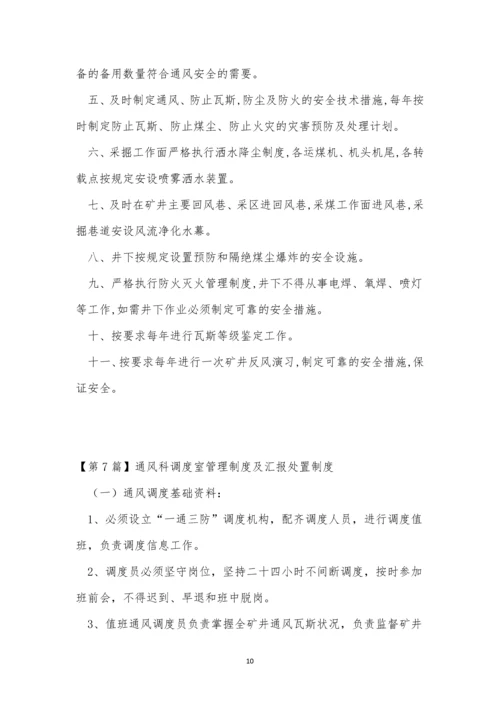 备的备用数量符合通风安全的需要。

五、及时制定通风、防止瓦斯,防尘及防火的安全技术措施,每年按时制定防止瓦斯、防止煤尘、防止火灾的灾害预防及处理计划。

六、采掘工作面严格执行洒水降尘制度,各运煤机、机头机尾,各转载点按规定安设喷雾洒水装置。

七、及时在矿井主要回风巷、采区进回风巷,采煤工作面进风巷,采掘巷道安设风流净化水幕。

八、井下按规定设置预防和隔绝煤尘爆炸的安全设施。

九、严格执行防火灭火管理制度,井下不得从事电焊、氧焊、喷灯等工作,如需井下作业必须制定可靠的安全措施。

十、按要求每年进行瓦斯等级鉴定工作。

十一、按要求每年进行一次矿井反风演习,制定可靠的安全措施,保证安全。

【第7篇】通风科调度室管理制度及汇报处置制度

(一)通风调度基础资料:

1、必须设立“一通三防”调度机构,配齐调度人员,进行调度值班,负责调度信息工作。

2、调度员必须坚守岗位,坚持二十四小时不间断调度,按时参加班前会,不得迟到、早退和班中脱岗。

3、值班通风调度员负责掌握全矿井通风瓦斯状况,负责监督矿井

10